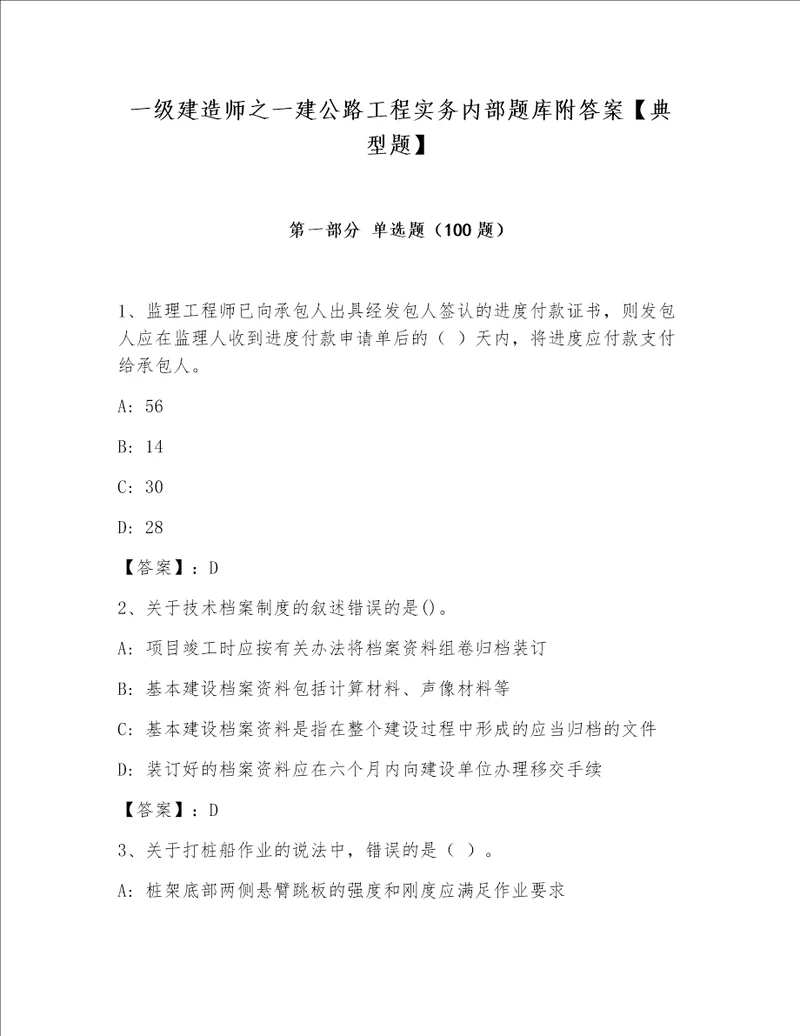 一级建造师之一建公路工程实务内部题库附答案【典型题】

第一部分 单选题（100 题）

1、监理工程师已向承包人出具经发包人签认的进度付款证书，则发包人应在监理人收到进度付款申请单后的（ ）天内，将进度应付款支付给承包人。

A: 56

B: 14

C: 30

D: 28

【答案】：D

2、关于技术档案制度的叙述错误的是()。

A: 项目竣工时应按有关办法将档案资料组卷归档装订

B: 基本建设档案资料包括计算材料、声像材料等

C: 基本建设档案资料是指在整个建设过程中形成的应当归档的文件

D: 装订好的档案资料应在六个月内向建设单位办理移交手续

【答案】：D

3、关于打桩船作业的说法中，错误的是（ ）。

A: 桩架底部两侧悬臂跳板的强度和刚度应满足作业要求